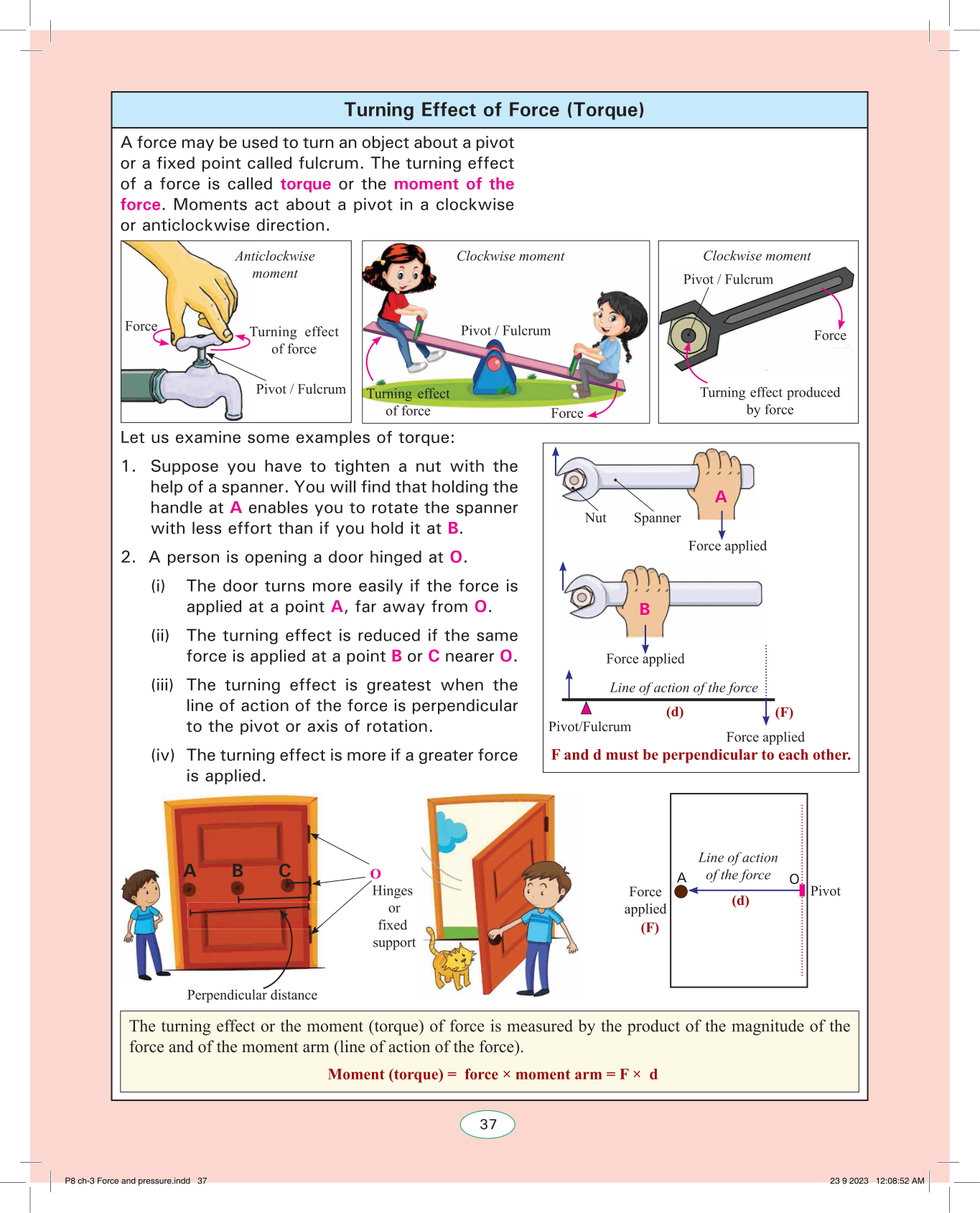 Turning Effect of Force (Torque)

A force may be used to turn an object about a pivot or a fixed point called fulcrum. The turning effect of a force is called torque or the moment of the force. Moments act about a pivot in a clockwise or anticlockwise direction.

Anticlockwise moment
Force
Turning effect of force
Pivot / Fulcrum

Clockwise moment
Pivot / Fulcrum
Turning effect of force
Force

Clockwise moment
Pivot / Fulcrum
Force
Turning effect produced by force

Let us examine some examples of torque:

1. Suppose you have to tighten a nut with the help of a spanner. You will find that holding the handle at A enables you to rotate the spanner with less effort than if you hold it at B.

2. A person is opening a door hinged at O.

(i) The door turns more easily if the force is applied at a point A, far away from O.

(ii) The turning effect is reduced if the same force is applied at a point B or C nearer O.

(iii) The turning effect is greatest when the line of action of the force is perpendicular to the pivot or axis of rotation.

(iv) The turning effect is more if a greater force is applied.

Nut
Spanner
A
Force applied
B
Force applied
Line of action of the force
(d)
(F)
Pivot/Fulcrum
Force applied
F and d must be perpendicular to each other.

A
B
C
O
Hinges or fixed support
Perpendicular distance

Line of action of the force
A
O
Force applied
(F)
(d)
Pivot

The turning effect or the moment (torque) of force is measured by the product of the magnitude of the force and of the moment arm (line of action of the force).

Moment (torque) = force × moment arm = F × d

37

P8 ch-3 Force and pressure.indd 37
23 9 2023 12:08:52 AM